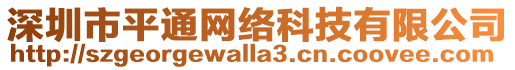 深圳市平通网络科技有限公司
http://szgeorgewalla3.cn.coovee.com